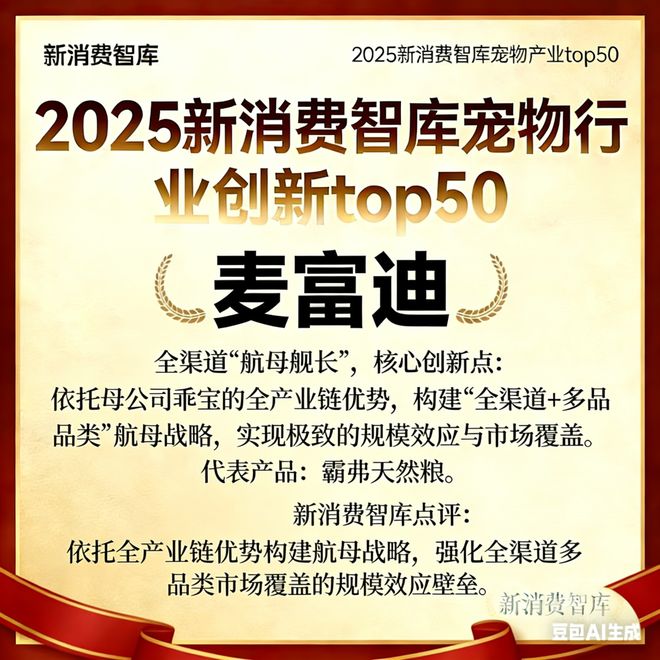 新消费智库

2025新消费智库宠物产业top50

2025新消费智库宠物行业创新top50

麦富迪

全渠道“航母舰长”，核心创新点：
依托母公司乖宝的全产业链优势，构建“全渠道+多品品类”航母战略，实现极致的规模效应与市场覆盖。
代表产品：霸弗天然粮。

新消费智库点评：
依托全产业链优势构建航母战略，强化全渠道多品类市场覆盖的规模效应壁垒。

新消费智库

豆包AI生成